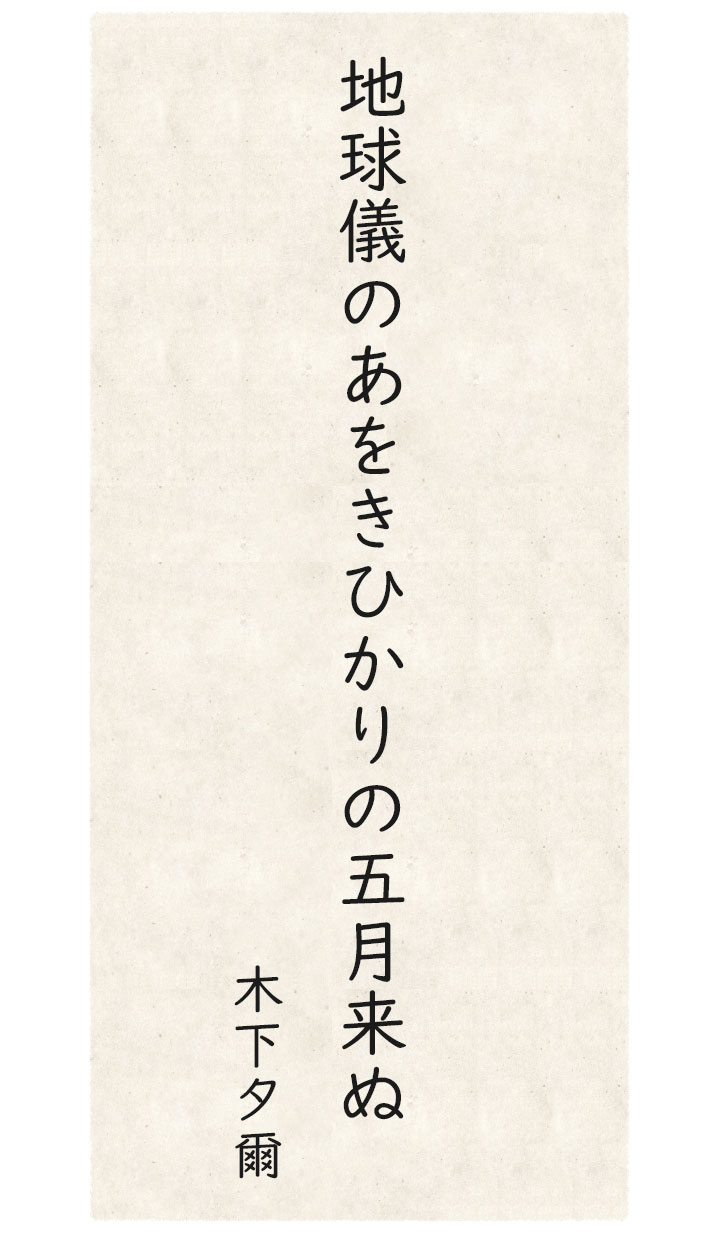 地球儀のあをきひかりの五月来ぬ

木下夕爾